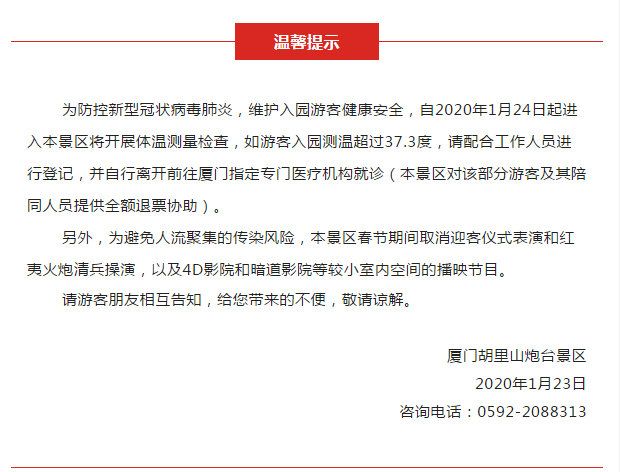 温馨提示

为防控新型冠状病毒肺炎，维护入园游客健康安全，自2020年1月24日起进入本景区将开展体温测量检查，如游客入园测温超过37.3度，请配合工作人员进行登记，并自行离开前往厦门指定专门医疗机构就诊（本景区对该部分游客及其陪同人员提供全额退票协助）。

另外，为避免人流聚集的传染风险，本景区春节期间取消迎客仪式表演和红夷火炮清兵操演，以及4D影院和暗道影院等较小室内空间的播映节目。

请游客朋友相互告知，给您带来的不便，敬请谅解。

厦门胡里山炮台景区
2020年1月23日
咨询电话：0592-2088313